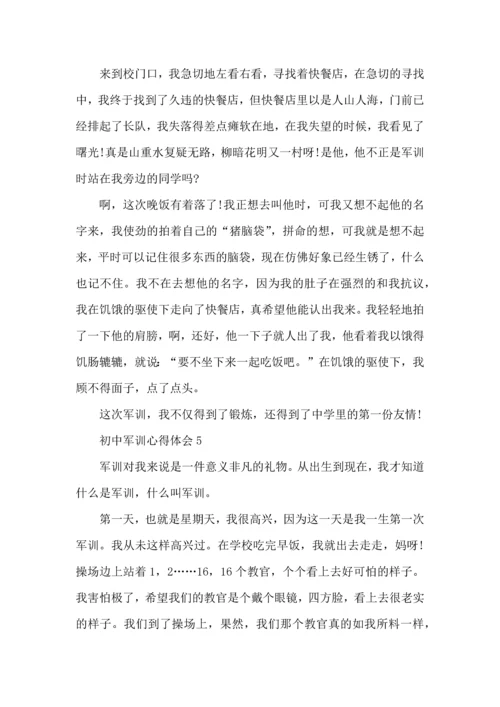 来到校门口，我急切地左看右看，寻找着快餐店，在急切的寻找中，我终于找到了久违的快餐店，但快餐店里以是人山人海，门前已经排起了长队，我失落得差点瘫软在地，在我失望的时候，我看见了曙光!真是山重水复疑无路，柳暗花明又一村呀!是他，他不正是军训时站在我旁边的同学吗?

啊，这次晚饭有着落了!我正想去叫他时，可我又想不起他的名字来，我使劲的拍着自己的“猪脑袋”，拼命的想，可我就是想不起来，平时可以记住很多东西的脑袋，现在仿佛好象已经生锈了，什么也记不住。我不在去想他的名字，因为我的肚子在强烈的和我抗议，我在饥饿的驱使下走向了快餐店，真希望他能认出我来。我轻轻地拍了一下他的肩膀，啊，还好，他一下子就人出了我，他看着我以饿得饥肠辘辘，就说：“要不坐下来一起吃饭吧。”在饥饿的驱使下，我顾不得面子，点了点头。

这次军训，我不仅得到了锻炼，还得到了中学里的第一份友情!

初中军训心得体会 5

军训对我来说是一件意义非凡的礼物。从出生到现在，我才知道什么是军训，什么叫军训。

第一天，也就是星期天，我很高兴，因为这一天是我一生第一次军训。我从未这样高兴过。在学校吃完早饭，我就出去走走，妈呀!操场边上站着 1，2……16，16 个教官，个个看上去好可怕的样子。我害怕极了，希望我们的教官是个戴个眼镜，四方脸，看上去很老实的样子。我们到了操场上，果然，我们那个教官真的如我所料一样，